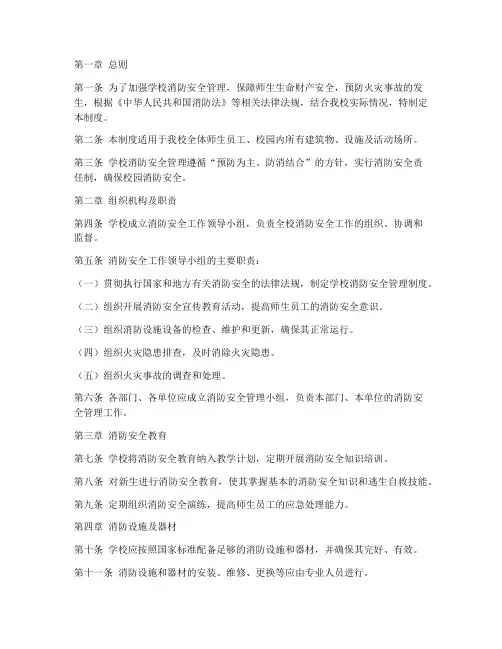 第一章 总则

第一条 为了加强学校消防安全管理，保障师生生命财产安全，预防火灾事故的发生，根据《中华人民共和国消防法》等相关法律法规，结合我校实际情况，特制定本制度。

第二条 本制度适用于我校全体师生员工、校园内所有建筑物、设施及活动场所。

第三条 学校消防安全管理遵循“预防为主、防消结合”的方针，实行消防安全责任制，确保校园消防安全。

第二章 组织机构及职责

第四条 学校成立消防安全工作领导小组，负责全校消防安全工作的组织、协调和监督。

第五条 消防安全工作领导小组的主要职责：

（一）贯彻执行国家和地方有关消防安全的法律法规，制定学校消防安全管理制度。

（二）组织开展消防安全宣传教育活动，提高师生员工的消防安全意识。

（三）组织消防设施设备的检查、维护和更新，确保其正常运行。

（四）组织火灾隐患排查，及时消除火灾隐患。

（五）组织火灾事故的调查和处理。

第六条 各部门、各单位应成立消防安全管理小组，负责本部门、本单位的消防安全管理工作。

第三章 消防安全教育

第七条 学校将消防安全教育纳入教学计划，定期开展消防安全知识培训。

第八条 对新生进行消防安全教育，使其掌握基本的消防安全知识和逃生自救技能。

第九条 定期组织消防安全演练，提高师生员工的应急处理能力。

第四章 消防设施及器材

第十条 学校应按照国家标准配备足够的消防设施和器材，并确保其完好、有效。

第十一条 消防设施和器材的安装、维修、更换等应由专业人员进行。